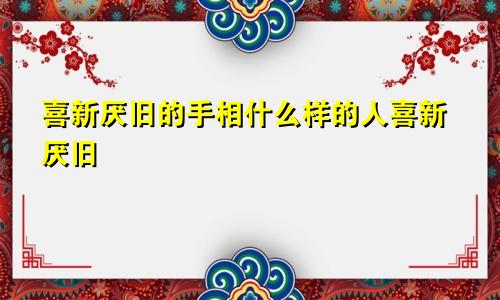 喜新厌旧的手相什么样的人喜新厌旧